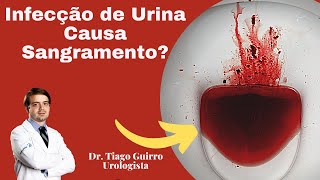 Infecção de Urina Causa Sangramento?

Dr. Tiago Guirro
Urologista